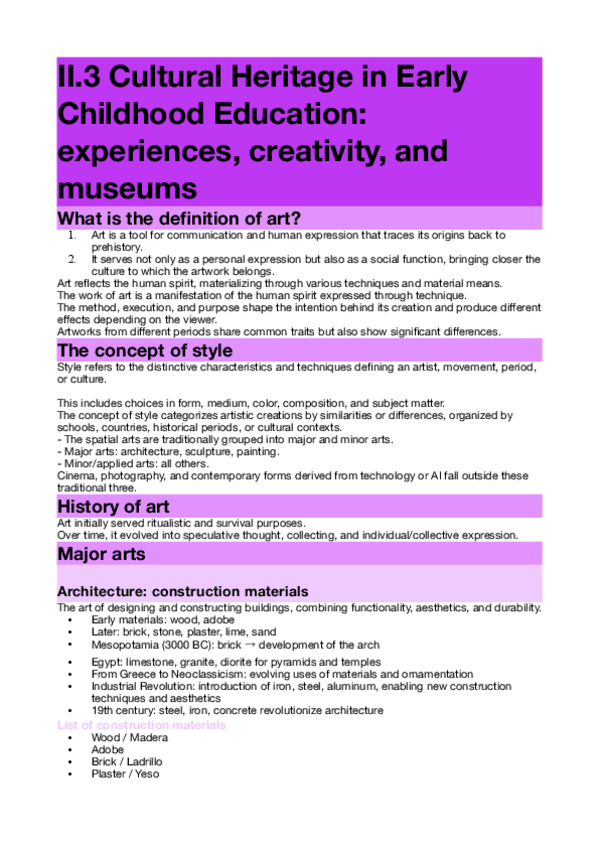 II.3 Cultural Heritage in Early Childhood Education: experiences, creativity, and museums

What is the definition of art?

1. Art is a tool for communication and human expression that traces its origins back to prehistory.
2. It serves not only as a personal expression but also as a social function, bringing closer the culture to which the artwork belongs.

Art reflects the human spirit, materializing through various techniques and material means.
The work of art is a manifestation of the human spirit expressed through technique.
The method, execution, and purpose shape the intention behind its creation and produce different effects depending on the viewer.
Artworks from different periods share common traits but also show significant differences.

The concept of style

Style refers to the distinctive characteristics and techniques defining an artist, movement, period, or culture.

This includes choices in form, medium, color, composition, and subject matter.
The concept of style categorizes artistic creations by similarities or differences, organized by schools, countries, historical periods, or cultural contexts.
- The spatial arts are traditionally grouped into major and minor arts.
- Major arts: architecture, sculpture, painting.
- Minor/applied arts: all others.
Cinema, photography, and contemporary forms derived from technology or AI fall outside these traditional three.

History of art

Art initially served ritualistic and survival purposes.
Over time, it evolved into speculative thought, collecting, and individual/collective expression.

Major arts

Architecture: construction materials

The art of designing and constructing buildings, combining functionality, aesthetics, and durability.
• Early materials: wood, adobe
• Later: brick, stone, plaster, lime, sand
• Mesopotamia (3000 BC): brick → development of the arch
• Egypt: limestone, granite, diorite for pyramids and temples
• From Greece to Neoclassicism: evolving uses of materials and ornamentation
• Industrial Revolution: introduction of iron, steel, aluminum, enabling new construction techniques and aesthetics
• 19th century: steel, iron, concrete revolutionize architecture

List of construction materials
• Wood / Madera
• Adobe
• Brick / Ladrillo
• Plaster / Yeso